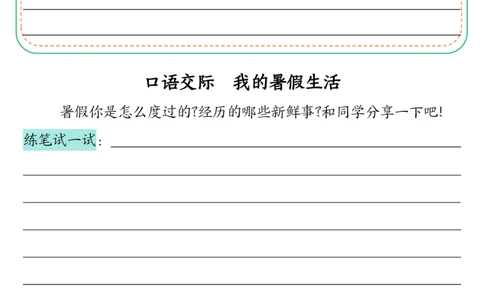 口语交际　我的暑假生活

暑假你是怎么度过的?经历的哪些新鲜事?和同学分享一下吧!

练笔试一试: